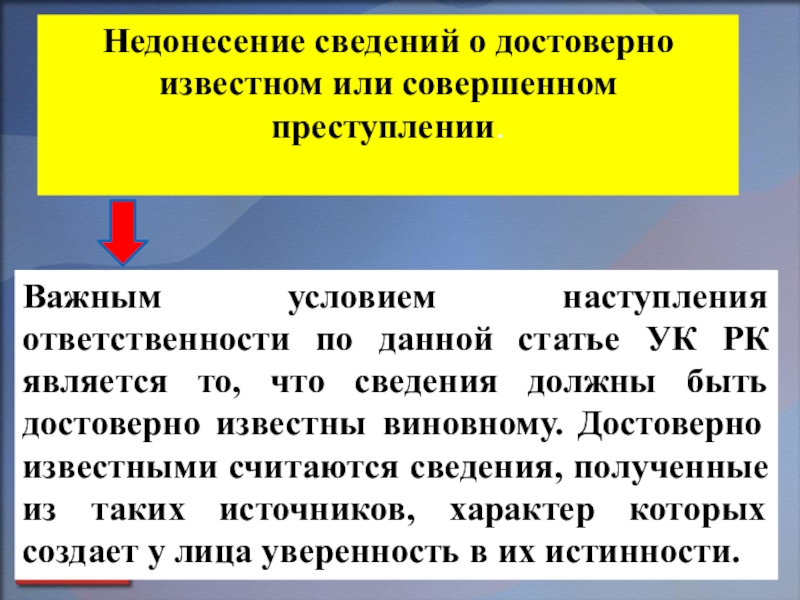 Недонесение сведений о достоверно известном или совершенном преступлении.

Важным условием наступления ответственности по данной статье УК РК является то, что сведения должны быть достоверно известны виновному. Достоверно известными считаются сведения, полученные из таких источников, характер которых создает у лица уверенность в их истинности.